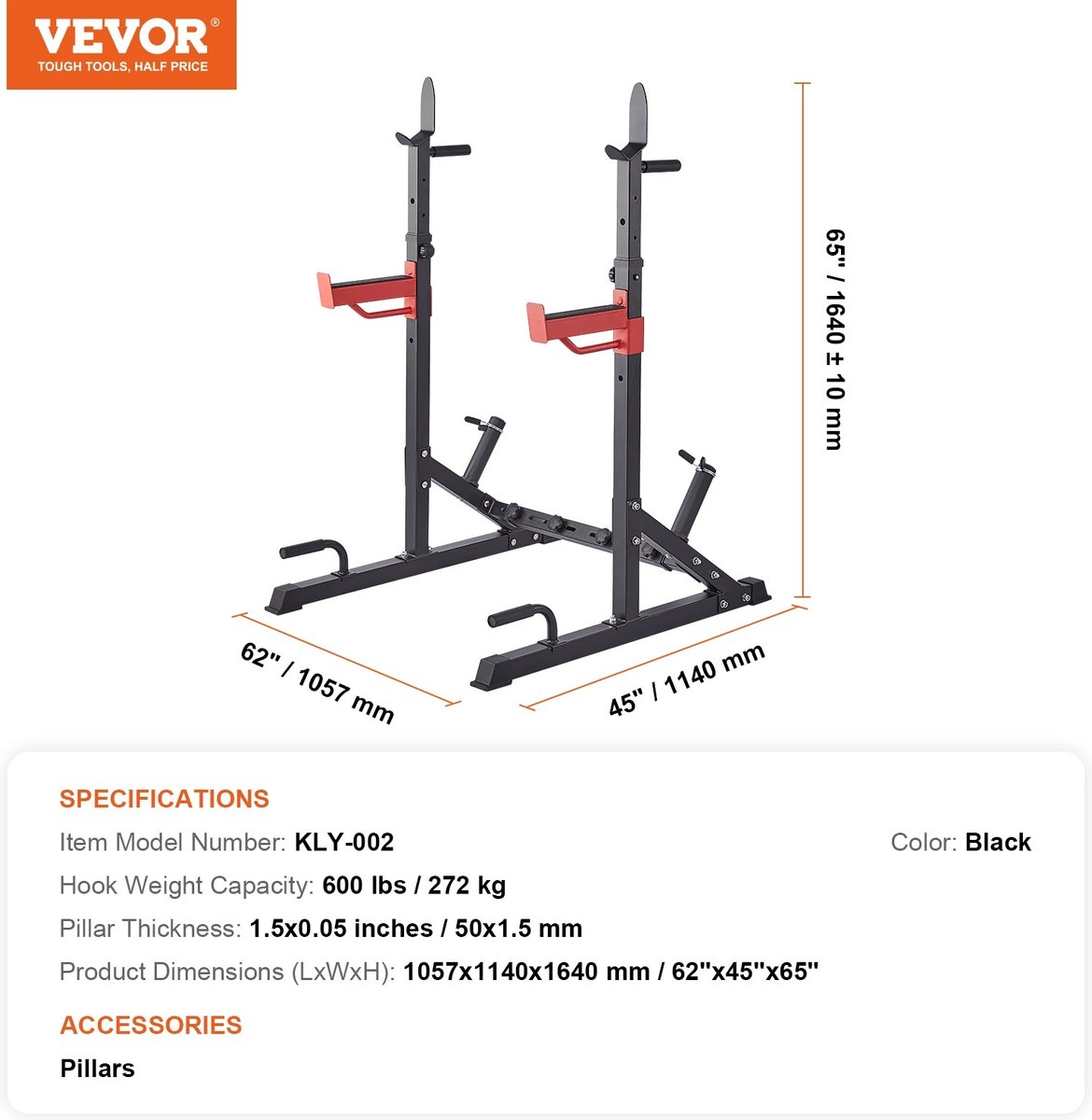 VEVOR®
TOUGH TOOLS, HALF PRICE

65" / 1640 ± 10 mm

62" / 1057 mm

45" / 1140 mm

SPECIFICATIONS

Item Model Number: KLY-002

Color: Black

Hook Weight Capacity: 600 lbs / 272 kg

Pillar Thickness: 1.5x0.05 inches / 50x1.5 mm

Product Dimensions (LxWxH): 1057x1140x1640 mm / 62"x45"x65"

ACCESSORIES

Pillars